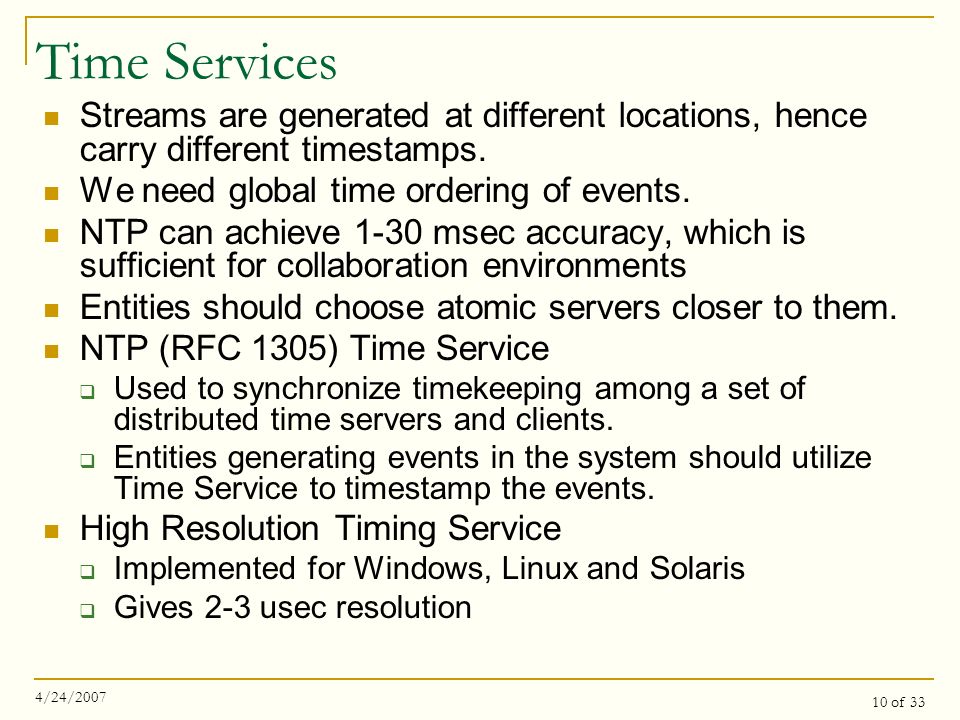 Time Services

Streams are generated at different locations, hence carry different timestamps.

We need global time ordering of events.

NTP can achieve 1-30 msec accuracy, which is sufficient for collaboration environments

Entities should choose atomic servers closer to them.

NTP (RFC 1305) Time Service

Used to synchronize timekeeping among a set of distributed time servers and clients.

Entities generating events in the system should utilize Time Service to timestamp the events.

High Resolution Timing Service

Implemented for Windows, Linux and Solaris

Gives 2-3 usec resolution

4/24/2007

10 of 33